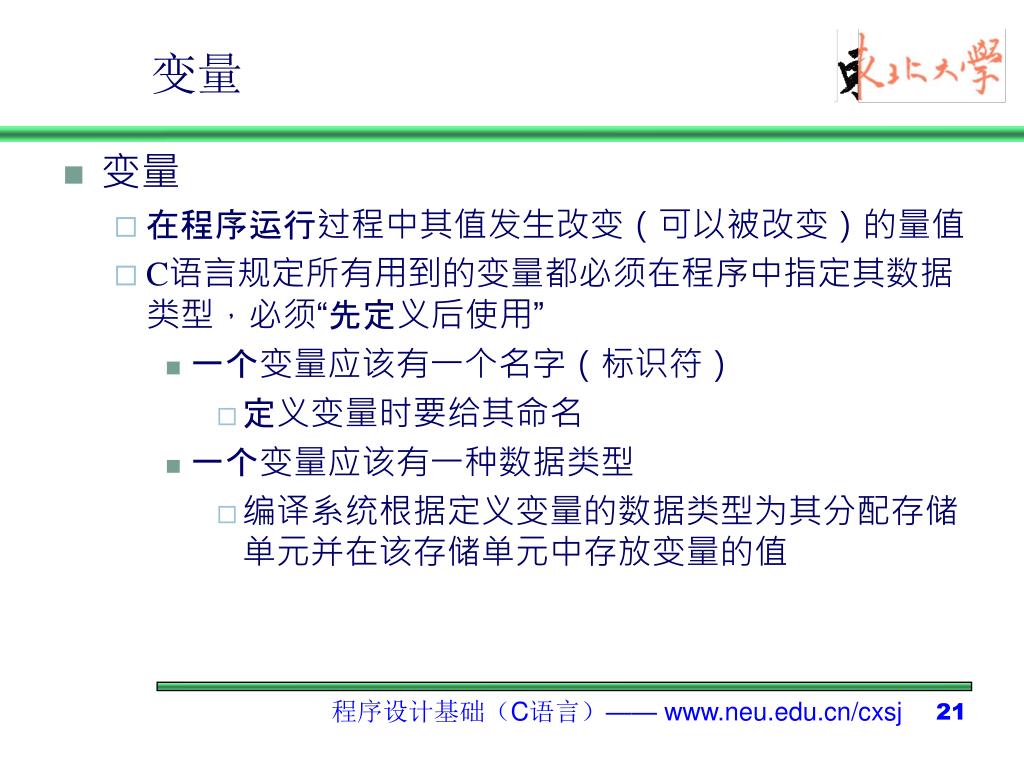 变量

东北大学

变量

在程序运行过程中其值发生改变（可以被改变）的量值

C语言规定所有用到的变量都必须在程序中指定其数据类型，必须“先定义后使用”

一个变量应该有一个名字（标识符）

定义变量时要给其命名

一个变量应该有一种数据类型

编译系统根据定义变量的数据类型为其分配存储单元并在该存储单元中存放变量的值

程序设计基础（C语言）—— www.neu.edu.cn/cxsj 21